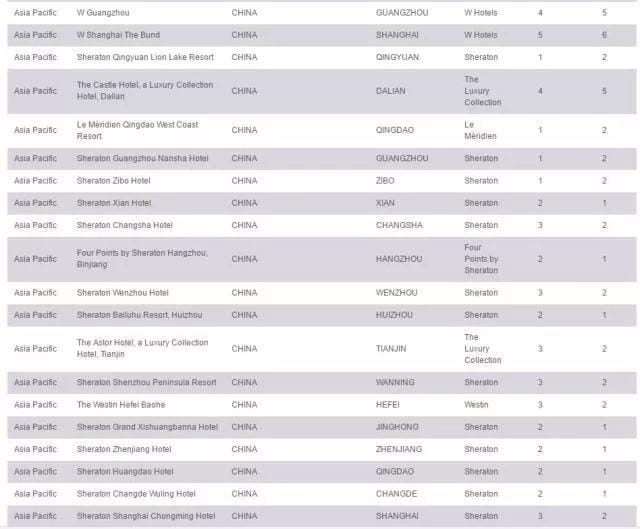 | Asia Pacific | W Guangzhou | CHINA | GUANGZHOU | W Hotels | 4 | 5 |
|---|---|---|---|---|---|---|
| Asia Pacific | W Shanghai The Bund | CHINA | SHANGHAI | W Hotels | 5 | 6 |
| Asia Pacific | Sheraton Qingyuan Lion Lake Resort | CHINA | QINGYUAN | Sheraton | 1 | 2 |
| Asia Pacific | The Castle Hotel, a Luxury Collection Hotel, Dalian | CHINA | DALIAN | The Luxury Collection | 4 | 5 |
| Asia Pacific | Le Méridien Qingdao West Coast Resort | CHINA | QINGDAO | Le Méridien | 1 | 2 |
| Asia Pacific | Sheraton Guangzhou Nansha Hotel | CHINA | GUANGZHOU | Sheraton | 1 | 2 |
| Asia Pacific | Sheraton Zibo Hotel | CHINA | ZIBO | Sheraton | 1 | 2 |
| Asia Pacific | Sheraton Xian Hotel | CHINA | XIAN | Sheraton | 2 | 1 |
| Asia Pacific | Sheraton Changsha Hotel | CHINA | CHANGSHA | Sheraton | 3 | 2 |
| Asia Pacific | Four Points by Sheraton Hangzhou, Binjiang | CHINA | HANGZHOU | Four Points by Sheraton | 2 | 1 |
| Asia Pacific | Sheraton Wenzhou Hotel | CHINA | WENZHOU | Sheraton | 3 | 2 |
| Asia Pacific | Sheraton Bailuhu Resort, Huizhou | CHINA | HUIZHOU | Sheraton | 2 | 1 |
| Asia Pacific | The Astor Hotel, a Luxury Collection Hotel, Tianjin | CHINA | TIANJIN | The Luxury Collection | 3 | 2 |
| Asia Pacific | Sheraton Shenzhou Peninsula Resort | CHINA | WANNING | Sheraton | 3 | 2 |
| Asia Pacific | The Westin Hefei Baohe | CHINA | HEFEI | Westin | 3 | 2 |
| Asia Pacific | Sheraton Grand Xishuangbanna Hotel | CHINA | JINGHONG | Sheraton | 2 | 1 |
| Asia Pacific | Sheraton Zhenjiang Hotel | CHINA | ZHENJIANG | Sheraton | 2 | 1 |
| Asia Pacific | Sheraton Huangdao Hotel | CHINA | QINGDAO | Sheraton | 2 | 1 |
| Asia Pacific | Sheraton Changde Wuling Hotel | CHINA | CHANGDE | Sheraton | 2 | 1 |
| Asia Pacific | Sheraton Shanghai Chongming Hotel | CHINA | SHANGHAI | Sheraton | 3 | 2 |